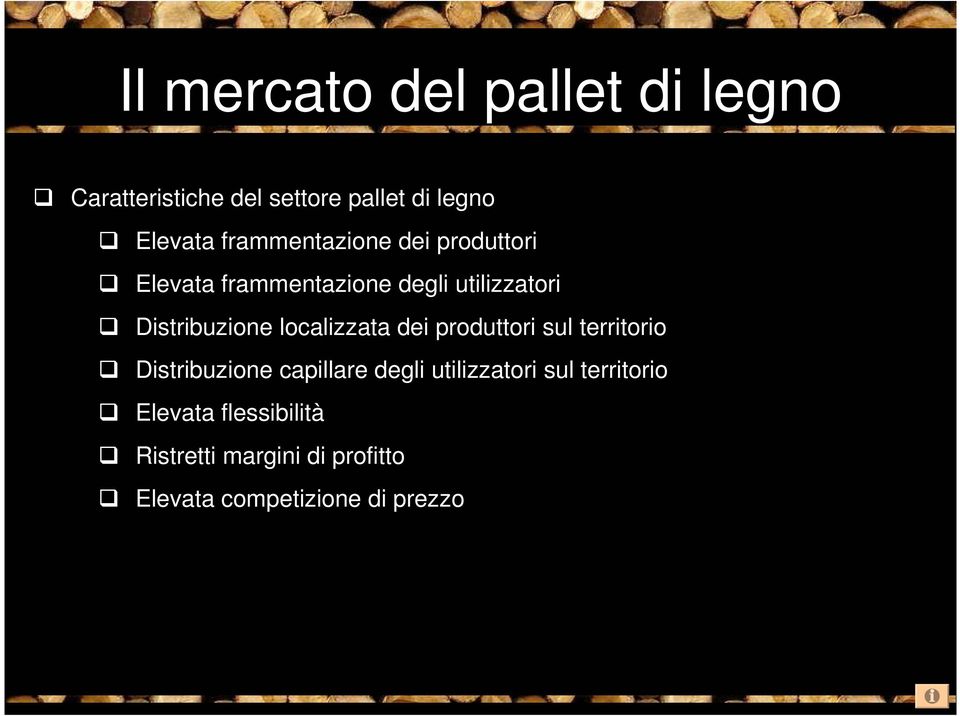 Il mercato del pallet di legno

❑ Caratteristiche del settore pallet di legno

❑ Elevata frammentazione dei produttori

❑ Elevata frammentazione degli utilizzatori

❑ Distribuzione localizzata dei produttori sul territorio

❑ Distribuzione capillare degli utilizzatori sul territorio

❑ Elevata flessibilità

❑ Ristretti margini di profitto

❑ Elevata competizione di prezzo